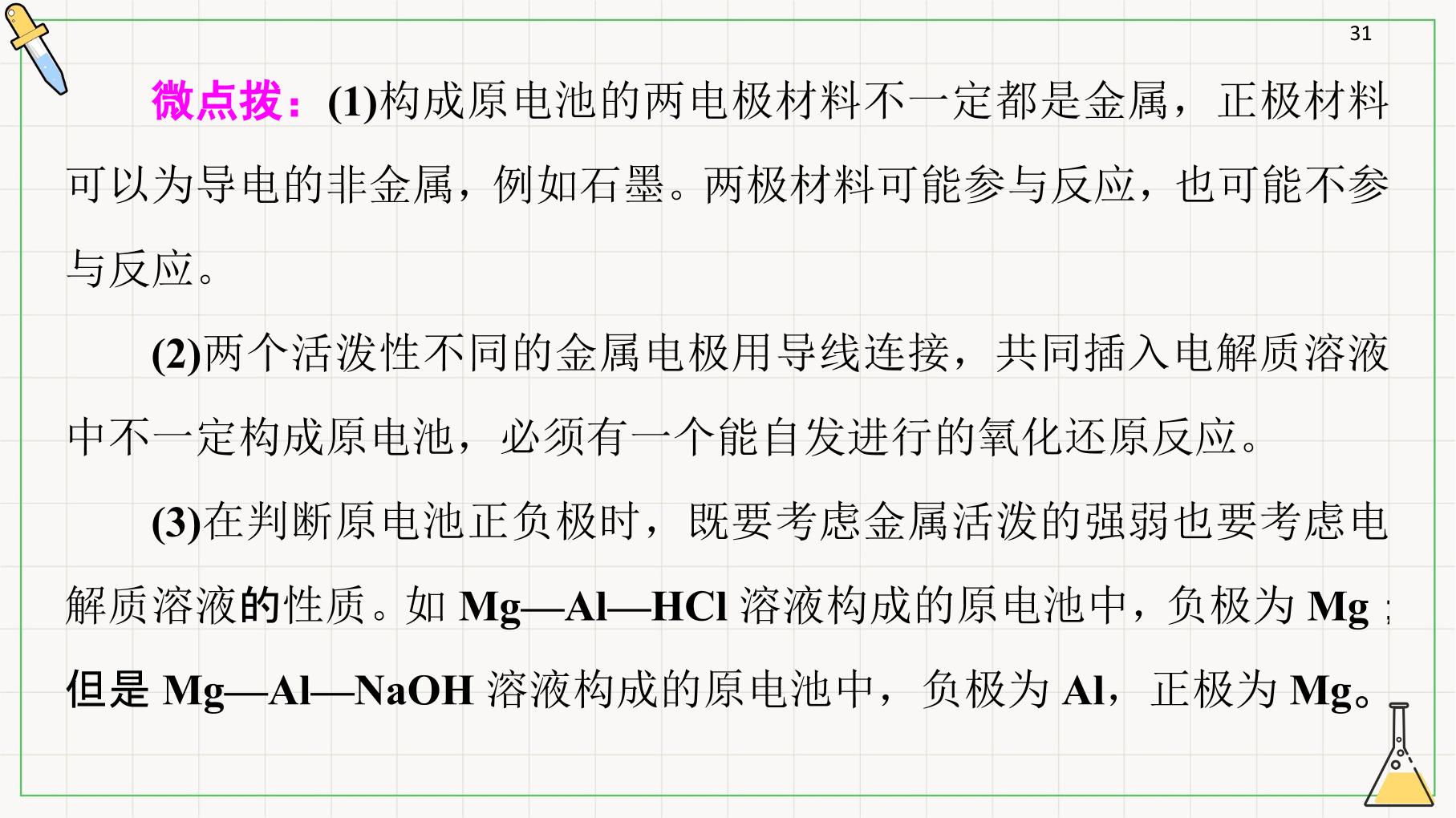 31

微点拨：(1)构成原电池的两电极材料不一定都是金属，正极材料可以为导电的非金属，例如石墨。两极材料可能参与反应，也可能不参与反应。

(2)两个活泼性不同的金属电极用导线连接，共同插入电解质溶液中不一定构成原电池，必须有一个能自发进行的氧化还原反应。

(3)在判断原电池正负极时，既要考虑金属活泼的强弱也要考虑电解质溶液的性质。如Mg—Al—HCl溶液构成的原电池中，负极为Mg；但是Mg—Al—NaOH溶液构成的原电池中，负极为Al，正极为Mg。